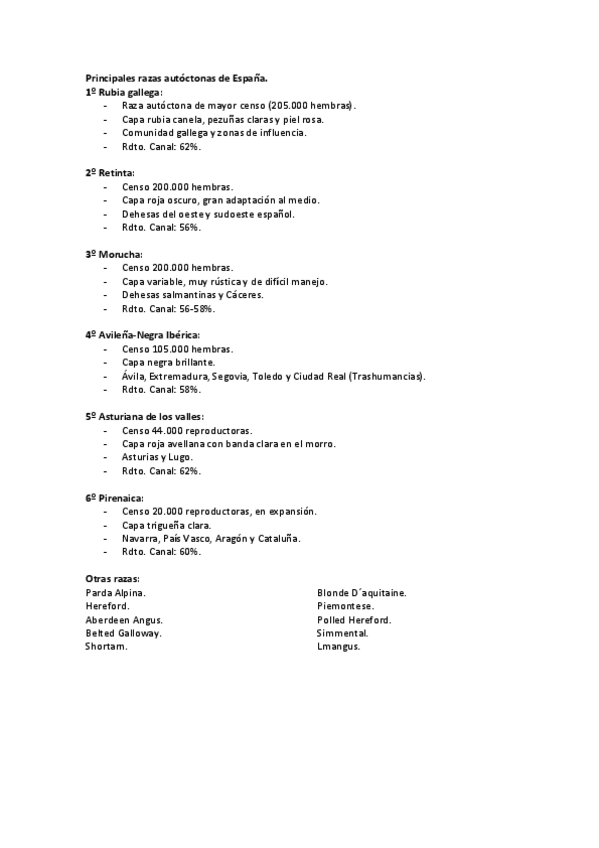 Principales razas autóctonas de España.
1º Rubia gallega:
- Raza autóctona de mayor censo (205.000 hembras).
- Capa rubia canela, pezuñas claras y piel rosa.
- Comunidad gallega y zonas de influencia.
- Rdto. Canal: 62%.

2º Retinta:
- Censo 200.000 hembras.
- Capa roja oscuro, gran adaptación al medio.
- Dehesas del oeste y sudoeste español.
- Rdto. Canal: 56%.

3º Morucha:
- Censo 200.000 hembras.
- Capa variable, muy rústica y de difícil manejo.
- Dehesas salmantinas y Cáceres.
- Rdto. Canal: 56-58%.

4º Avileña-Negra Ibérica:
- Censo 105.000 hembras.
- Capa negra brillante.
- Ávila, Extremadura, Segovia, Toledo y Ciudad Real (Trashumancias).
- Rdto. Canal: 58%.

5º Asturiana de los valles:
- Censo 44.000 reproductoras.
- Capa roja avellana con banda clara en el morro.
- Asturias y Lugo.
- Rdto. Canal: 62%.

6º Pirenaica:
- Censo 20.000 reproductoras, en expansión.
- Capa trigueña clara.
- Navarra, País Vasco, Aragón y Cataluña.
- Rdto. Canal: 60%.

Otras razas:
Parda Alpina.
Hereford.
Aberdeen Angus.
Belted Galloway.
Shortam.

Blonde D´aquitaine.
Piemontese.
Polled Hereford.
Simmental.
Lmangus.